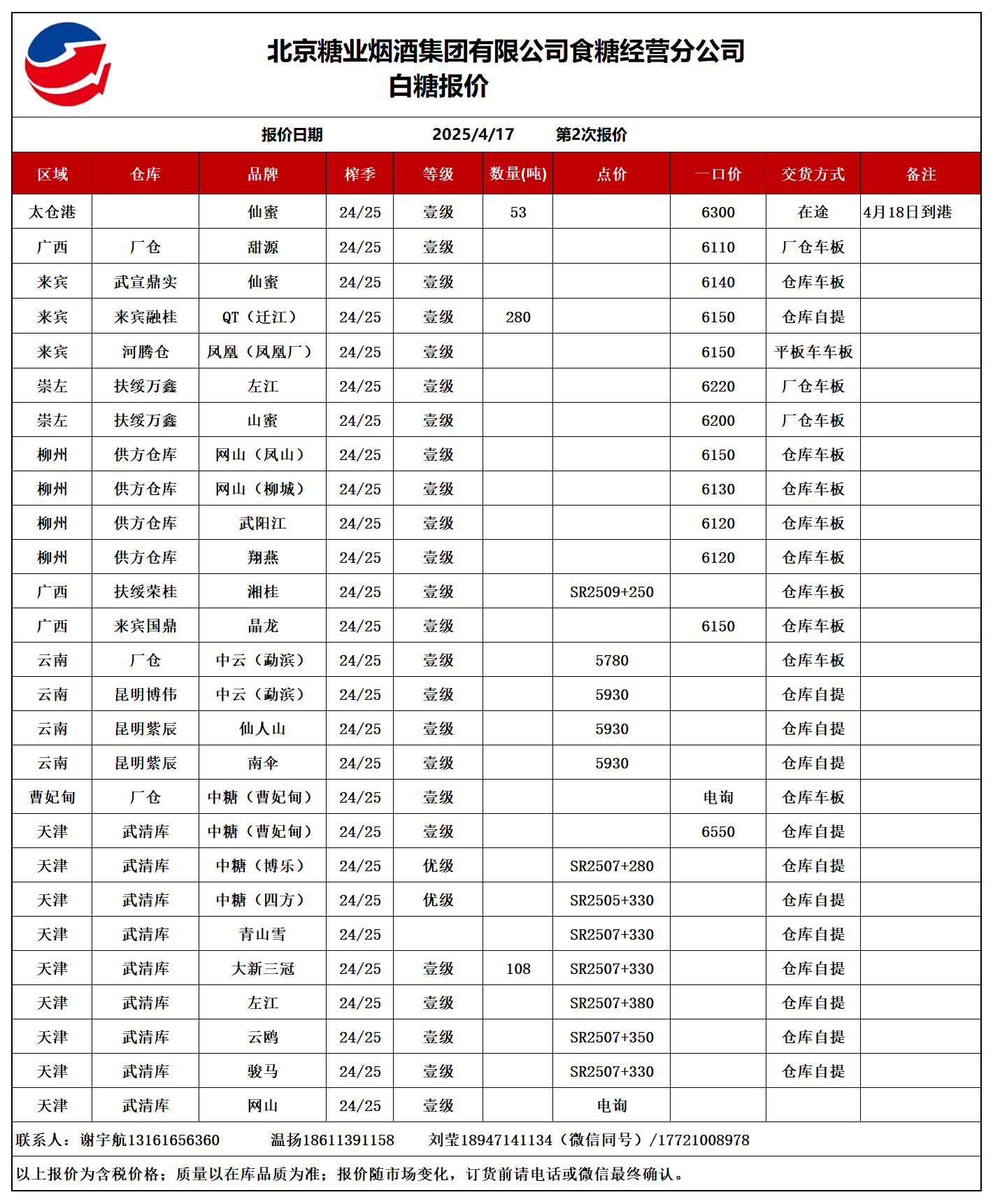 北京糖业烟酒集团有限公司食糖经营分公司
白糖报价

报价日期 2025/4/17 第2次报价

| 区域 | 仓库 | 品牌 | 榨季 | 等级 | 数量(吨) | 点价 | 一口价 | 交货方式 | 备注 |
|---|---|---|---|---|---|---|---|---|---|
| 太仓港 | | 仙蜜 | 24/25 | 壹级 | 53 | | 6300 | 在途 | 4月18日到港 |
| 广西 | 厂仓 | 甜源 | 24/25 | 壹级 | | | 6110 | 厂仓车板 | |
| 来宾 | 武宣鼎实 | 仙蜜 | 24/25 | 壹级 | | | 6140 | 仓库车板 | |
| 来宾 | 来宾融桂 | QT（迁江） | 24/25 | 壹级 | 280 | | 6150 | 仓库自提 | |
| 来宾 | 河腾仓 | 凤凰（凤凰厂） | 24/25 | 壹级 | | | 6150 | 平板车车板 | |
| 崇左 | 扶绥万鑫 | 左江 | 24/25 | 壹级 | | | 6220 | 厂仓车板 | |
| 崇左 | 扶绥万鑫 | 山蜜 | 24/25 | 壹级 | | | 6200 | 厂仓车板 | |
| 柳州 | 供方仓库 | 网山（凤山） | 24/25 | 壹级 | | | 6150 | 仓库车板 | |
| 柳州 | 供方仓库 | 网山（柳城） | 24/25 | 壹级 | | | 6130 | 仓库车板 | |
| 柳州 | 供方仓库 | 武阳江 | 24/25 | 壹级 | | | 6120 | 仓库车板 | |
| 柳州 | 供方仓库 | 翔燕 | 24/25 | 壹级 | | | 6120 | 仓库车板 | |
| 广西 | 扶绥荣桂 | 湘桂 | 24/25 | 壹级 | | SR2509+250 | | 仓库车板 | |
| 广西 | 来宾国鼎 | 晶龙 | 24/25 | 壹级 | | | 6150 | 仓库车板 | |
| 云南 | 厂仓 | 中云（勐滨） | 24/25 | 壹级 | | 5780 | | 仓库车板 | |
| 云南 | 昆明博伟 | 中云（勐滨） | 24/25 | 壹级 | | 5930 | | 仓库自提 | |
| 云南 | 昆明紫辰 | 仙人山 | 24/25 | 壹级 | | 5930 | | 仓库自提 | |
| 云南 | 昆明紫辰 | 南伞 | 24/25 | 壹级 | | 5930 | | 仓库自提 | |
| 曹妃甸 | 厂仓 | 中糖（曹妃甸） | 24/25 | 壹级 | | | 电询 | 仓库车板 | |
| 天津 | 武清库 | 中糖（曹妃甸） | 24/25 | 壹级 | | | 6550 | 仓库自提 | |
| 天津 | 武清库 | 中糖（博乐） | 24/25 | 优级 | | SR2507+280 | | 仓库自提 | |
| 天津 | 武清库 | 中糖（四方） | 24/25 | 优级 | | SR2505+330 | | 仓库自提 | |
| 天津 | 武清库 | 青山雪 | 24/25 | | | SR2507+330 | | 仓库自提 | |
| 天津 | 武清库 | 大新三冠 | 24/25 | 壹级 | 108 | SR2507+330 | | 仓库自提 | |
| 天津 | 武清库 | 左江 | 24/25 | 壹级 | | SR2507+380 | | 仓库自提 | |
| 天津 | 武清库 | 云鸥 | 24/25 | 壹级 | | SR2507+350 | | 仓库自提 | |
| 天津 | 武清库 | 骏马 | 24/25 | 壹级 | | SR2507+330 | | 仓库自提 | |
| 天津 | 武清库 | 网山 | 24/25 | 壹级 | | 电询 | | | |

联系人：谢宇航13161656360 温扬18611391158 刘莹18947141134（微信同号）/17721008978

以上报价为含税价格；质量以在库品质为准；报价随市场变化，订货前请电话或微信最终确认。